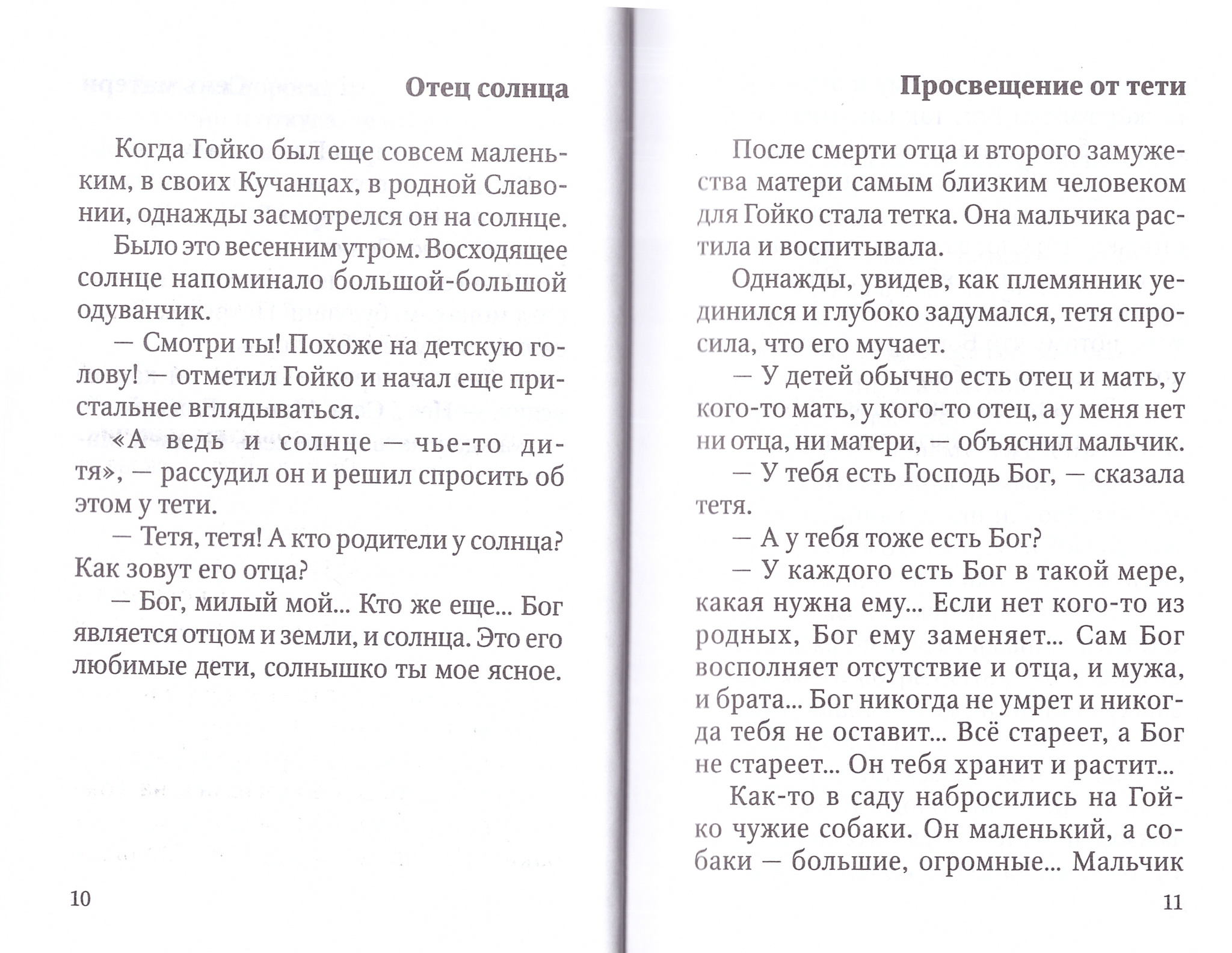 Отец солнца

Когда Гойко был еще совсем маленьким, в своих Кучанцах, в родной Славонии, однажды засмотрелся он на солнце.

Было это весенним утром. Восходящее солнце напоминало большой-большой одуванчик.

— Смотри ты! Похоже на детскую голову! — отметил Гойко и начал еще пристальнее вглядываться.

«А ведь и солнце — чье-то дитя», — рассудил он и решил спросить об этом у тети.

— Тетя, тетя! А кто родители у солнца? Как зовут его отца?

— Бог, милый мой... Кто же еще... Бог является отцом и земли, и солнца. Это его любимые дети, солнышко ты мое ясное.

10

Просвещение от тети

После смерти отца и второго замужества матери самым близким человеком для Гойко стала тетка. Она мальчика растила и воспитывала.

Однажды, увидев, как племянник уединился и глубоко задумался, тетя спросила, что его мучает.

— У детей обычно есть отец и мать, у кого-то мать, у кого-то отец, а у меня нет ни отца, ни матери, — объяснил мальчик.

— У тебя есть Господь Бог, — сказала тетя.

— А у тебя тоже есть Бог?

— У каждого есть Бог в такой мере, какая нужна ему... Если нет кого-то из родных, Бог ему заменяет... Сам Бог восполняет отсутствие и отца, и мужа, и брата... Бог никогда не умрет и никогда тебя не оставит... Всё стареет, а Бог не стареет... Он тебя хранит и растит...

Как-то в саду набросились на Гойко чужие собаки. Он маленький, а собаки — большие, огромные... Мальчик

11